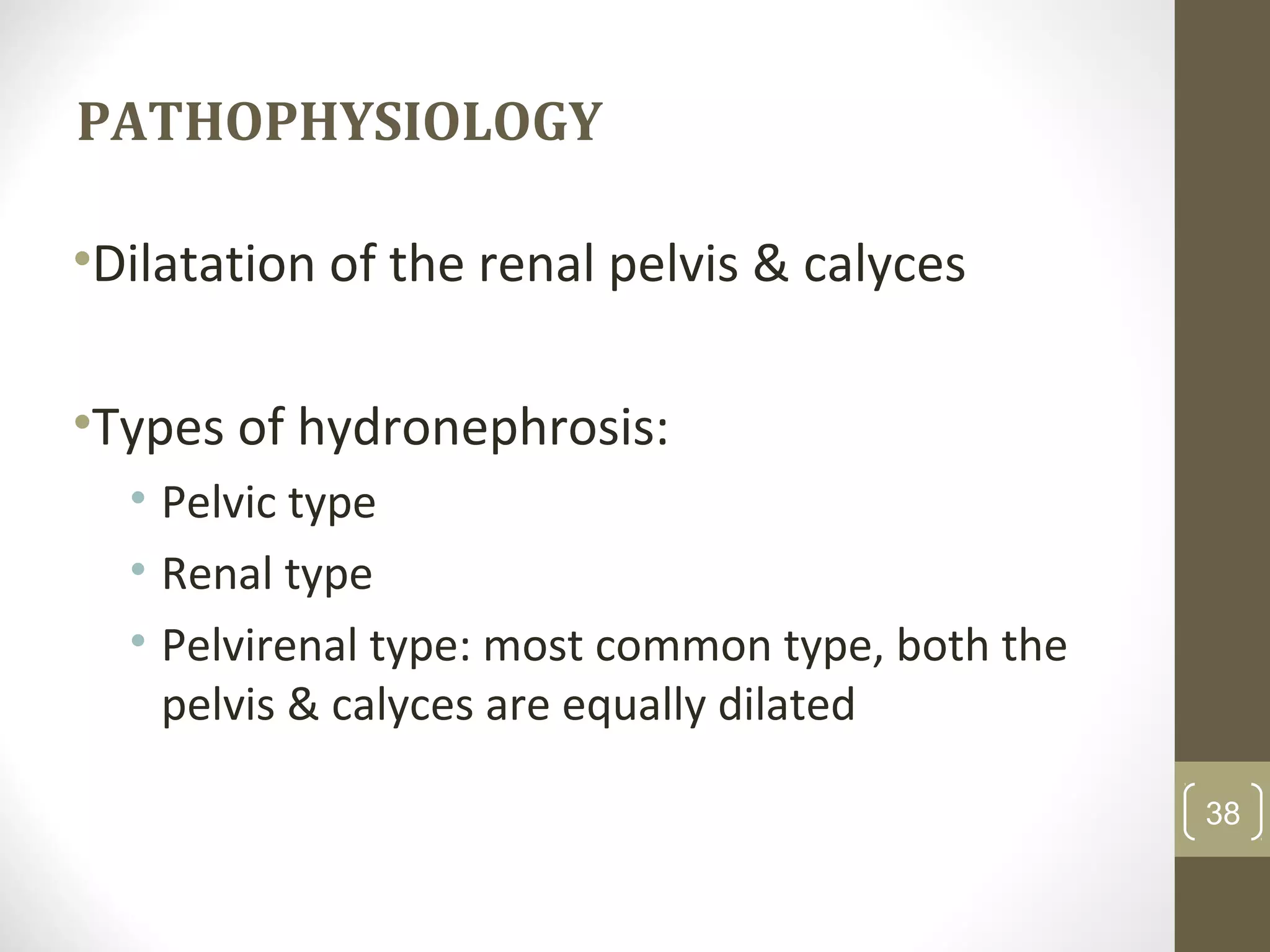 PATHOPHYSIOLOGY

•Dilatation of the renal pelvis & calyces

•Types of hydronephrosis:

• Pelvic type
• Renal type
• Pelvirenal type: most common type, both the pelvis & calyces are equally dilated

38